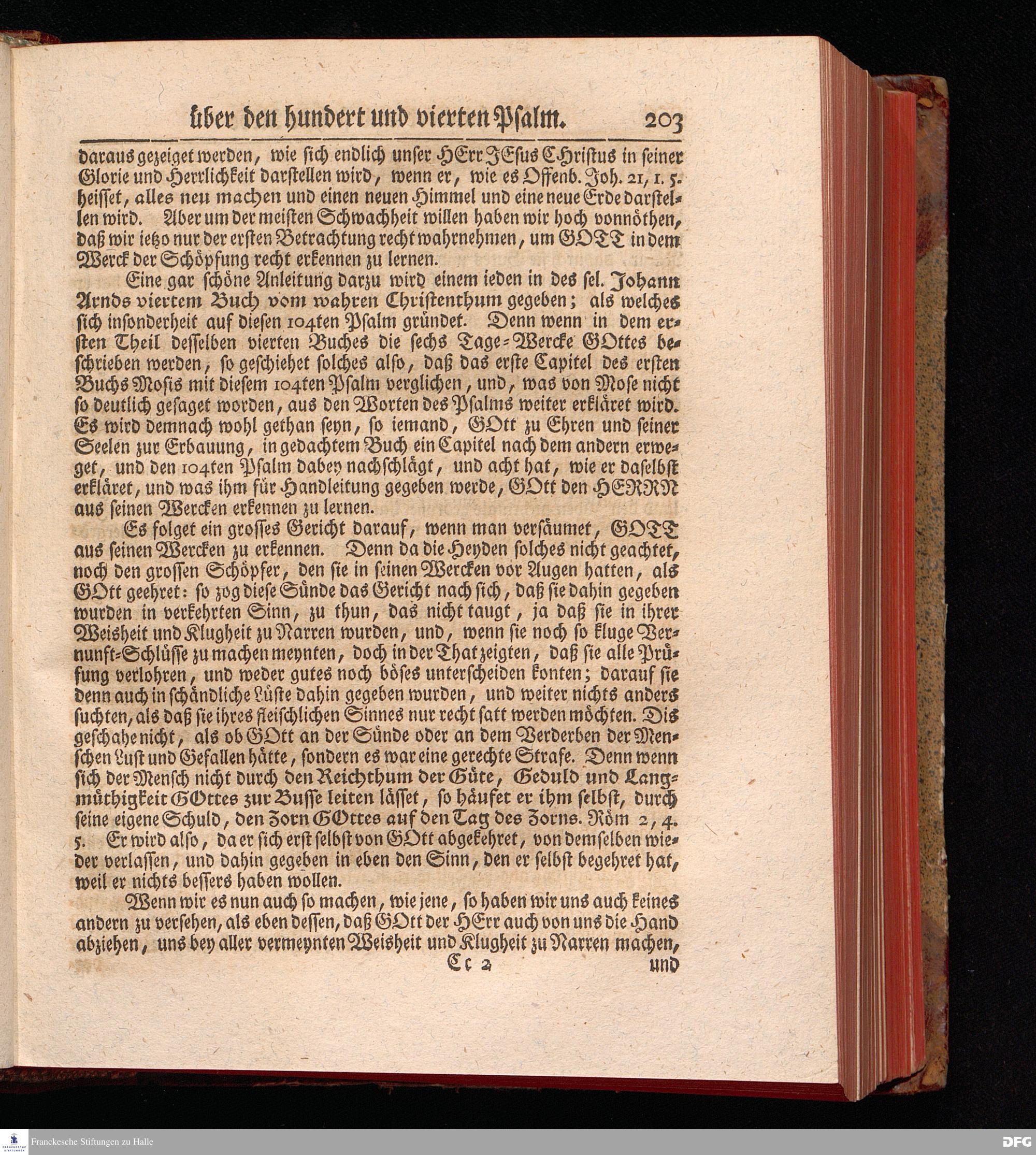 über den hundert und vierten Psalm. 203

daraus gezeiget werden, wie sich endlich unser HErr JEsus Christus in seiner Glorie und Herrlichkeit darstellen wird, wenn er, wie es Offenb. Joh. 21, 1. 5. heisset, alles neu machen und einen neuen Himmel und eine neue Erde darstellen wird. Aber um der meisten Schwachheit willen haben wir hoch vonnöthen, daß wir ietzo nur der ersten Betrachtung recht wahrnehmen, um GOTT in dem Werck der Schöpfung recht erkennen zu lernen.

Eine gar schöne Anleitung darzu wird einem ieden in des sel. Johann Arnds viertem Buch vom wahren Christenthum gegeben; als welches sich insonderheit auf diesen 104ten Psalm gründet. Denn wenn in dem ersten Theil desselben vierten Buches die sechs Tage-Wercke GOttes beschrieben werden, so geschiehet solches also, daß das erste Capitel des ersten Buchs Mosis mit diesem 104ten Psalm verglichen, und, was von Mose nicht so deutlich gesaget worden, aus den Worten des Psalms weiter erkläret wird. Es wird demnach wohl gethan seyn, so iemand, GOtt zu Ehren und seiner Seelen zur Erbauung, in gedachtem Buch ein Capitel nach dem andern erweget, und den 104ten Psalm dabey nachschlägt, und acht hat, wie er daselbst erkläret, und was ihm für Handleitung gegeben werde, GOtt den HERRN aus seinen Wercken erkennen zu lernen.

Es folget ein grosses Gericht darauf, wenn man versäumet, GOTT aus seinen Wercken zu erkennen. Denn da die Heyden solches nicht geachtet, noch den grossen Schöpfer, den sie in seinen Wercken vor Augen hatten, als GOtt geehret: so zog diese Sünde das Gericht nach sich, daß sie dahin gegeben wurden in verkehrten Sinn, zu thun, das nicht taugt, ja daß sie in ihrer Weisheit und Klugheit zu Narren wurden, und, wenn sie noch so kluge Vernunft-Schlüsse zu machen meynten, doch in der That zeigten, daß sie alle Prüfung verlohren, und weder gutes noch böses unterscheiden konten; darauf sie denn auch in schändliche Lüste dahin gegeben wurden, und weiter nichts anders suchten, als daß sie ihres fleischlichen Sinnes nur recht satt werden möchten. Dis geschahe nicht, als ob GOtt an der Sünde oder an dem Verderben der Menschen Lust und Gefallen hätte, sondern es war eine gerechte Strafe. Denn wenn sich der Mensch nicht durch den Reichthum der Güte, Geduld und Langmüthigkeit GOttes zur Busse leiten lässet, so häufet er ihm selbst, durch seine eigene Schuld, den Zorn GOttes auf den Tag des Zorns. Röm 2, 4. 5. Er wird also, da er sich erst selbst von GOtt abgekehret, von demselben wieder verlassen, und dahin gegeben in eben den Sinn, den er selbst begehret hat, weil er nichts bessers haben wollen.

Wenn wir es nun auch so machen, wie jene, so haben wir uns auch keines andern zu versehen, als eben dessen, daß GOtt der HErr auch von uns die Hand abziehen, uns bey aller vermeynten Weisheit und Klugheit zu Narren machen,

Cc 2 und

Franckesche Stiftungen zu Halle

DFG